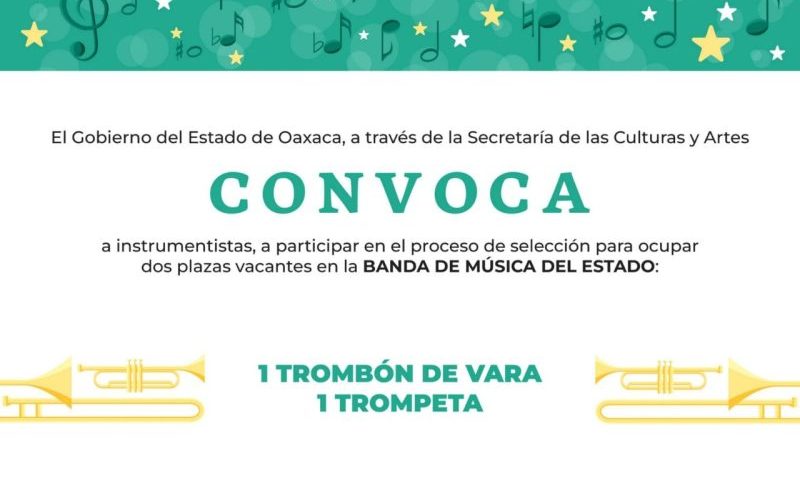 El Gobierno del Estado de Oaxaca, a través de la Secretaría de las Culturas y Artes

CONVOCA

a instrumentistas, a participar en el proceso de selección para ocupar dos plazas vacantes en la BANDA DE MÚSICA DEL ESTADO:

1 TROMBÓN DE VARA
1 TROMPETA